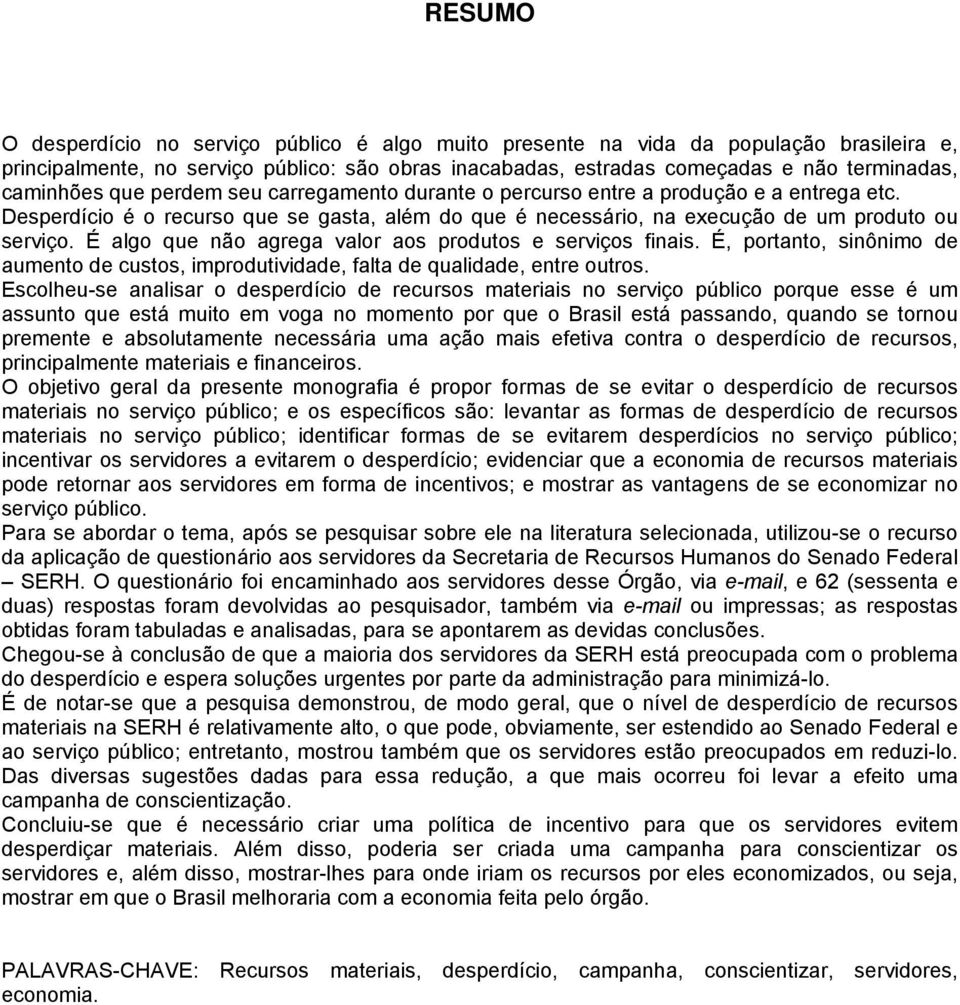 RESUMO

O desperdício no serviço público é algo muito presente na vida da população brasileira e, principalmente, no serviço público: são obras inacabadas, estradas começadas e não terminadas, caminhões que perdem seu carregamento durante o percurso entre a produção e a entrega etc. Desperdício é o recurso que se gasta, além do que é necessário, na execução de um produto ou serviço. É algo que não agrega valor aos produtos e serviços finais. É, portanto, sinônimo de aumento de custos, improdutividade, falta de qualidade, entre outros.
Escolheu-se analisar o desperdício de recursos materiais no serviço público porque esse é um assunto que está muito em voga no momento por que o Brasil está passando, quando se tornou premente e absolutamente necessária uma ação mais efetiva contra o desperdício de recursos, principalmente materiais e financeiros.
O objetivo geral da presente monografia é propor formas de se evitar o desperdício de recursos materiais no serviço público; e os específicos são: levantar as formas de desperdício de recursos materiais no serviço público; identificar formas de se evitarem desperdícios no serviço público; incentivar os servidores a evitarem o desperdício; evidenciar que a economia de recursos materiais pode retornar aos servidores em forma de incentivos; e mostrar as vantagens de se economizar no serviço público.
Para se abordar o tema, após se pesquisar sobre ele na literatura selecionada, utilizou-se o recurso da aplicação de questionário aos servidores da Secretaria de Recursos Humanos do Senado Federal – SERH. O questionário foi encaminhado aos servidores desse Órgão, via e-mail, e 62 (sessenta e duas) respostas foram devolvidas ao pesquisador, também via e-mail ou impressas; as respostas obtidas foram tabuladas e analisadas, para se apontarem as devidas conclusões.
Chegou-se à conclusão de que a maioria dos servidores da SERH está preocupada com o problema do desperdício e espera soluções urgentes por parte da administração para minimizá-lo.
É de notar-se que a pesquisa demonstrou, de modo geral, que o nível de desperdício de recursos materiais na SERH é relativamente alto, o que pode, obviamente, ser estendido ao Senado Federal e ao serviço público; entretanto, mostrou também que os servidores estão preocupados em reduzi-lo. Das diversas sugestões dadas para essa redução, a que mais ocorreu foi levar a efeito uma campanha de conscientização.
Concluiu-se que é necessário criar uma política de incentivo para que os servidores evitem desperdiçar materiais. Além disso, poderia ser criada uma campanha para conscientizar os servidores e, além disso, mostrar-lhes para onde iriam os recursos por eles economizados, ou seja, mostrar em que o Brasil melhoraria com a economia feita pelo órgão.

PALAVRAS-CHAVE: Recursos materiais, desperdício, campanha, conscientizar, servidores, economia.